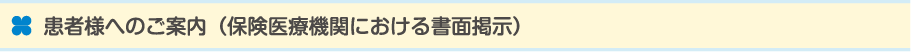 患者様へのご案内（保険医療機関における書面掲示）